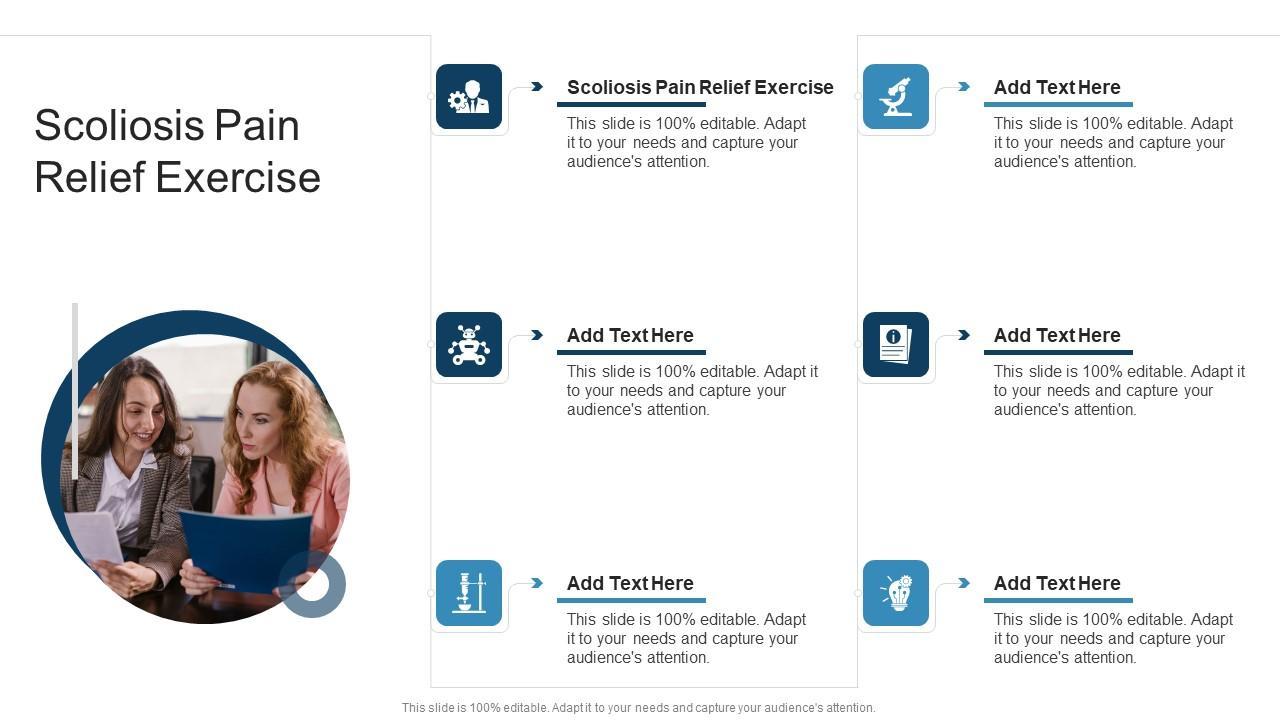 Scoliosis Pain Relief Exercise

Scoliosis Pain Relief Exercise
This slide is 100% editable. Adapt it to your needs and capture your audience's attention.

Add Text Here
This slide is 100% editable. Adapt it to your needs and capture your audience's attention.

Add Text Here
This slide is 100% editable. Adapt it to your needs and capture your audience's attention.

Add Text Here
This slide is 100% editable. Adapt it to your needs and capture your audience's attention.

Add Text Here
This slide is 100% editable. Adapt it to your needs and capture your audience's attention.

Add Text Here
This slide is 100% editable. Adapt it to your needs and capture your audience's attention.

This slide is 100% editable. Adapt it to your needs and capture your audience's attention.